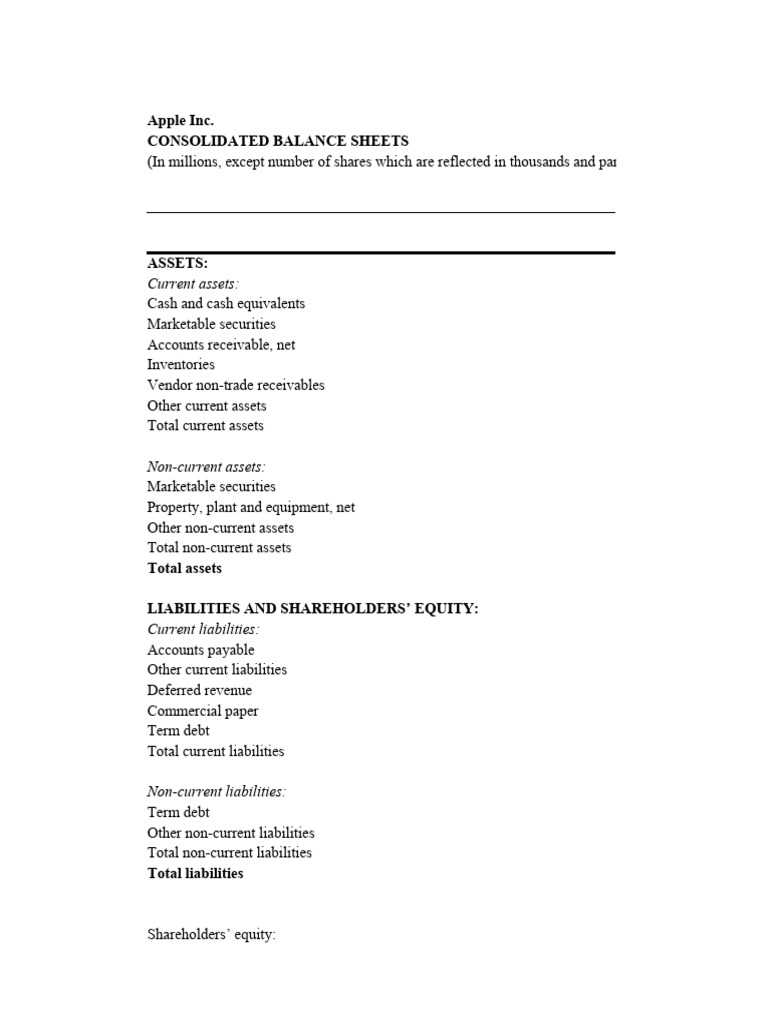 Apple Inc.
CONSOLIDATED BALANCE SHEETS
(In millions, except number of shares which are reflected in thousands and par

ASSETS:
Current assets:
Cash and cash equivalents
Marketable securities
Accounts receivable, net
Inventories
Vendor non-trade receivables
Other current assets
Total current assets

Non-current assets:
Marketable securities
Property, plant and equipment, net
Other non-current assets
Total non-current assets
Total assets

LIABILITIES AND SHAREHOLDERS' EQUITY:
Current liabilities:
Accounts payable
Other current liabilities
Deferred revenue
Commercial paper
Term debt
Total current liabilities

Non-current liabilities:
Term debt
Other non-current liabilities
Total non-current liabilities
Total liabilities

Shareholders' equity: